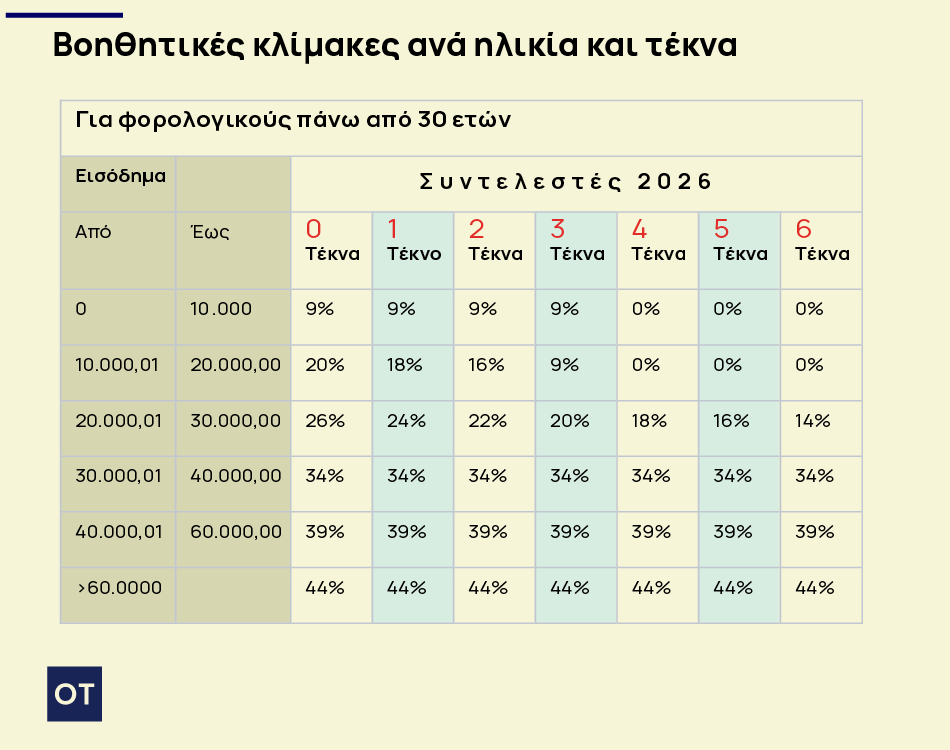 Βοηθητικές κλίμακες ανά ηλικία και τέκνα

Για φορολογικούς πάνω από 30 ετών

| Εισόδημα | | Συντελεστές 2026 | | | | | | |
|---|---|---|---|---|---|---|---|---|
| Από | Έως | 0 Τέκνα | 1 Τέκνο | 2 Τέκνα | 3 Τέκνα | 4 Τέκνα | 5 Τέκνα | 6 Τέκνα |
| 0 | 10.000 | 9% | 9% | 9% | 9% | 0% | 0% | 0% |
| 10.000,01 | 20.000,00 | 20% | 18% | 16% | 9% | 0% | 0% | 0% |
| 20.000,01 | 30.000,00 | 26% | 24% | 22% | 20% | 18% | 16% | 14% |
| 30.000,01 | 40.000,00 | 34% | 34% | 34% | 34% | 34% | 34% | 34% |
| 40.000,01 | 60.000,00 | 39% | 39% | 39% | 39% | 39% | 39% | 39% |
| >60.0000 | | 44% | 44% | 44% | 44% | 44% | 44% | 44% |

OT